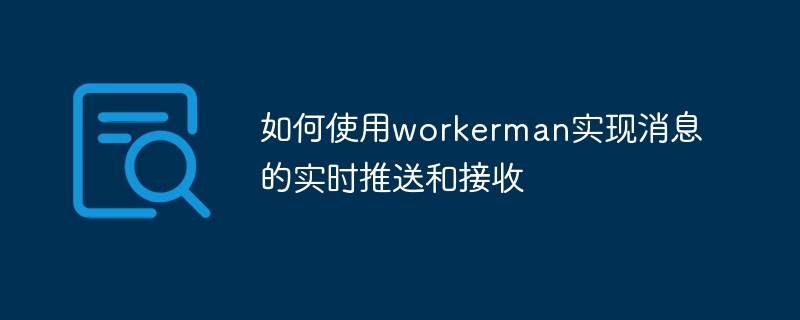 如何使用workerman实现消息的实时推送和接收